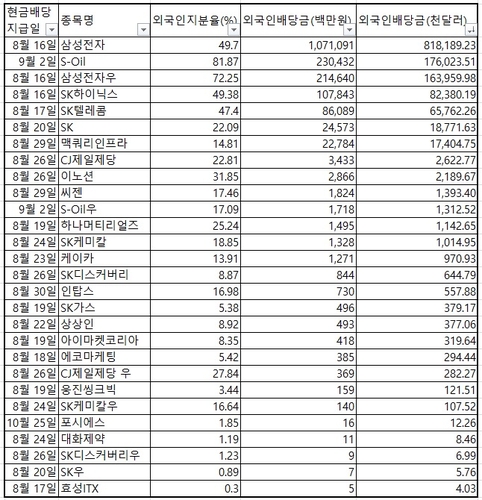 | 현금배당 지급일 | 종목명 | 외국인지분율(%) | 외국인배당금(백만원) | 외국인배당금(천달러) |
|---|---|---|---|---|
| 8월 16일 | 삼성전자 | 49.7 | 1,071,091 | 818,189.23 |
| 9월 2일 | S-Oil | 81.87 | 230,432 | 176,023.51 |
| 8월 16일 | 삼성전자우 | 72.25 | 214,640 | 163,959.98 |
| 8월 16일 | SK하이닉스 | 49.38 | 107,843 | 82,380.19 |
| 8월 17일 | SK텔레콤 | 47.4 | 86,089 | 65,762.26 |
| 8월 20일 | SK | 22.09 | 24,573 | 18,771.63 |
| 8월 29일 | 맥쿼리인프라 | 14.81 | 22,784 | 17,404.75 |
| 8월 26일 | CJ제일제당 | 22.81 | 3,433 | 2,622.77 |
| 8월 26일 | 이노션 | 31.85 | 2,866 | 2,189.67 |
| 8월 29일 | 씨젠 | 17.46 | 1,824 | 1,393.40 |
| 9월 2일 | S-Oil우 | 17.09 | 1,718 | 1,312.52 |
| 8월 19일 | 하나머티리얼즈 | 25.24 | 1,495 | 1,142.65 |
| 8월 24일 | SK케미칼 | 18.85 | 1,328 | 1,014.95 |
| 8월 23일 | 케이카 | 13.91 | 1,271 | 970.93 |
| 8월 26일 | SK디스커버리 | 8.87 | 844 | 644.79 |
| 8월 30일 | 인탑스 | 16.98 | 730 | 557.88 |
| 8월 19일 | SK가스 | 5.38 | 496 | 379.17 |
| 8월 22일 | 상상인 | 8.92 | 493 | 377.06 |
| 8월 19일 | 아이마켓코리아 | 8.35 | 418 | 319.64 |
| 8월 18일 | 에코마케팅 | 5.42 | 385 | 294.44 |
| 8월 26일 | CJ제일제당 우 | 27.84 | 369 | 282.27 |
| 8월 19일 | 웅진씽크빅 | 3.44 | 159 | 121.51 |
| 8월 24일 | SK케미칼우 | 16.64 | 140 | 107.52 |
| 10월 25일 | 포시에스 | 1.85 | 16 | 12.26 |
| 8월 24일 | 대화제약 | 1.19 | 11 | 8.46 |
| 8월 26일 | SK디스커버리우 | 1.23 | 9 | 6.99 |
| 8월 20일 | SK우 | 0.89 | 7 | 5.76 |
| 8월 17일 | 효성ITX | 0.3 | 5 | 4.03 |